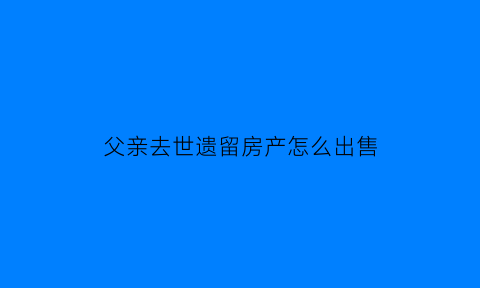 父亲去世遗留房产怎么出售